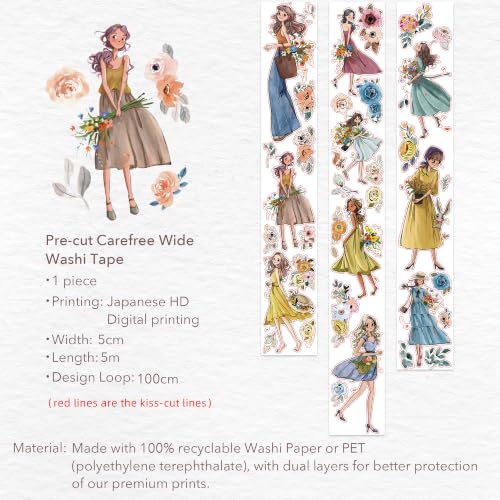 Pre-cut Carefree Wide Washi Tape

• 1 piece
• Printing: Japanese HD Digital printing
• Width: 5cm
• Length: 5m
• Design Loop: 100cm

(red lines are the kiss-cut lines)

Material: Made with 100% recyclable Washi Paper or PET (polyethylene terephthalate), with dual layers for better protection of our premium prints.